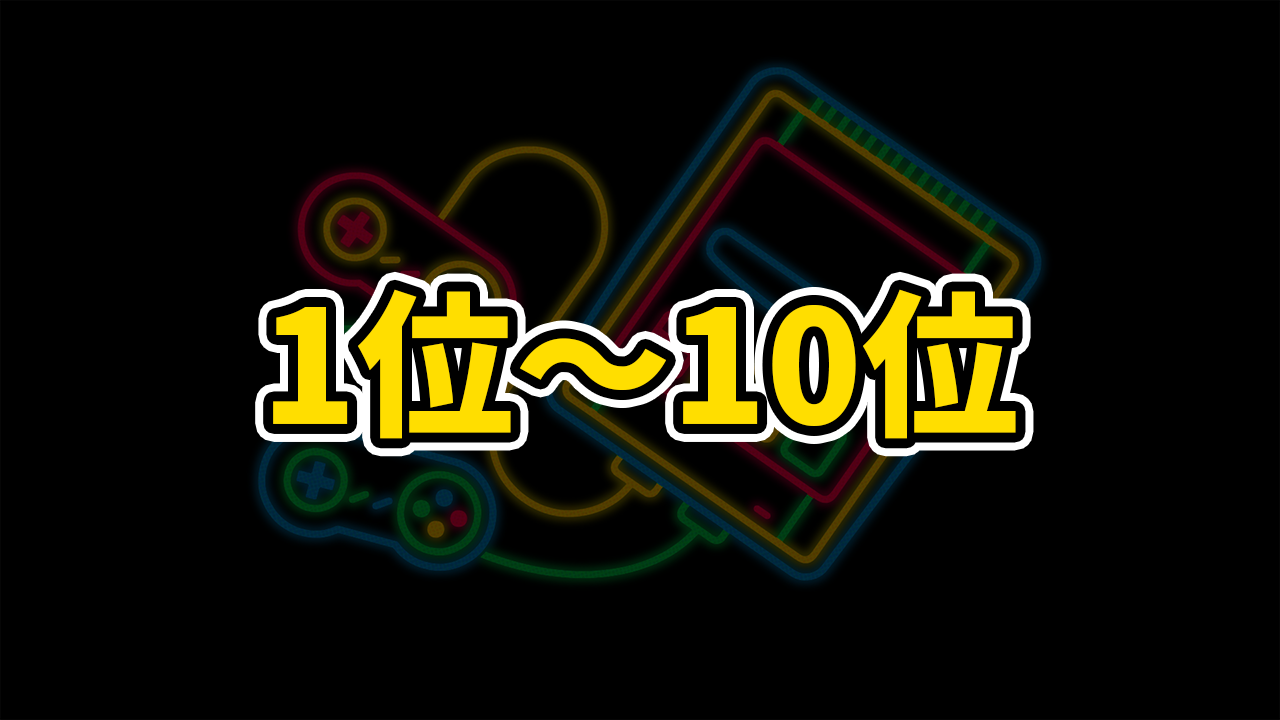 1位～10位